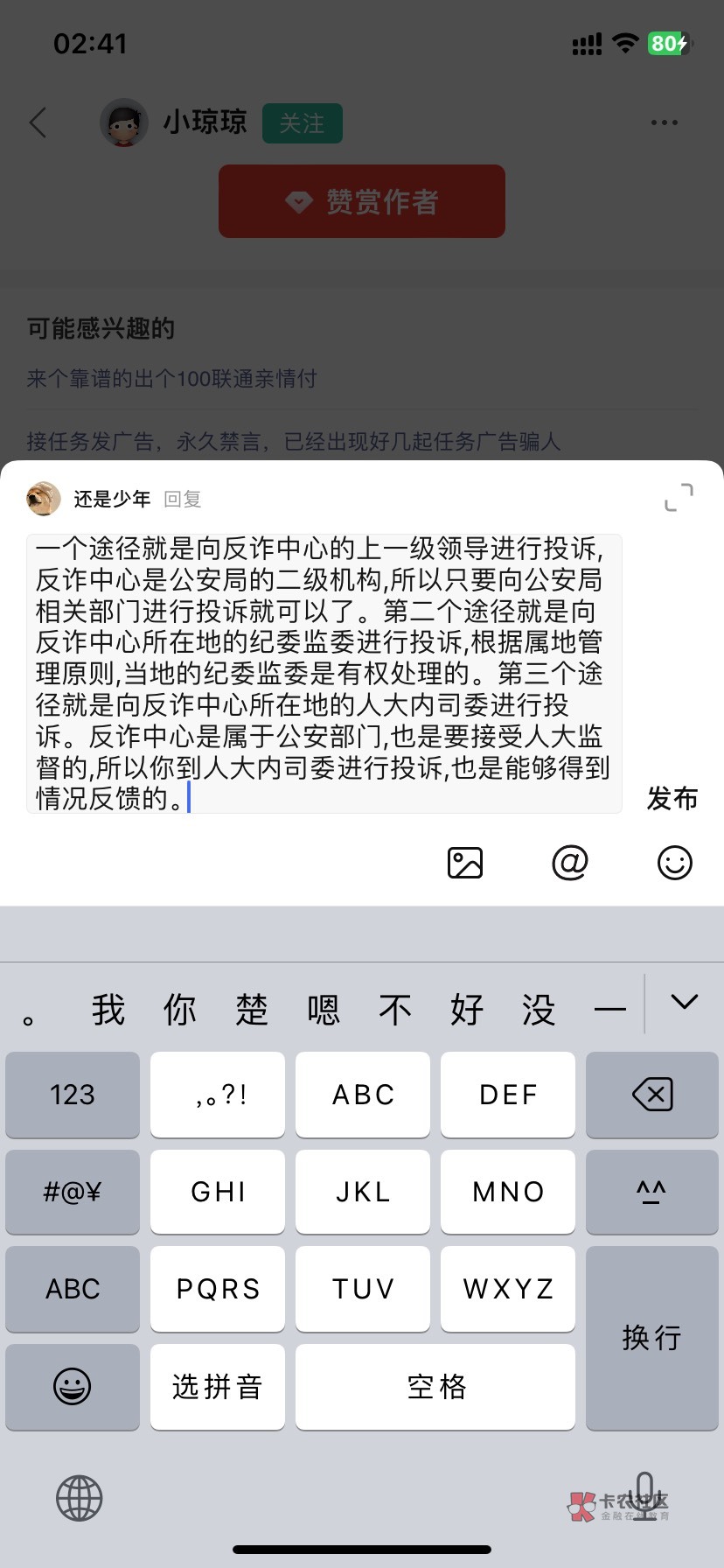 02:41

80

小琼琼 关注

赞赏作者

可能感兴趣的

来个靠谱的出个100联通亲情付

接任务发广告，永久禁言，已经出现好几起任务广告骗人

还是少年 回复

一个途径就是向反诈中心的上一级领导进行投诉,反诈中心是公安局的二级机构,所以只要向公安局相关部门进行投诉就可以了。第二个途径就是向反诈中心所在地的纪委监委进行投诉,根据属地管理原则,当地的纪委监委是有权处理的。第三个途径就是向反诈中心所在地的人大内司委进行投诉。反诈中心是属于公安部门,也是要接受人大监督的,所以你到人大内司委进行投诉,也是能够得到情况反馈的。

发布

@

。 我 你 楚 嗯 不 好 没 —

123 ,。?! ABC DEF

#@¥ GHI JKL MNO ^^

ABC PQRS TUV WXYZ 换行

选拼音 空格

卡农社区 金融在线教育